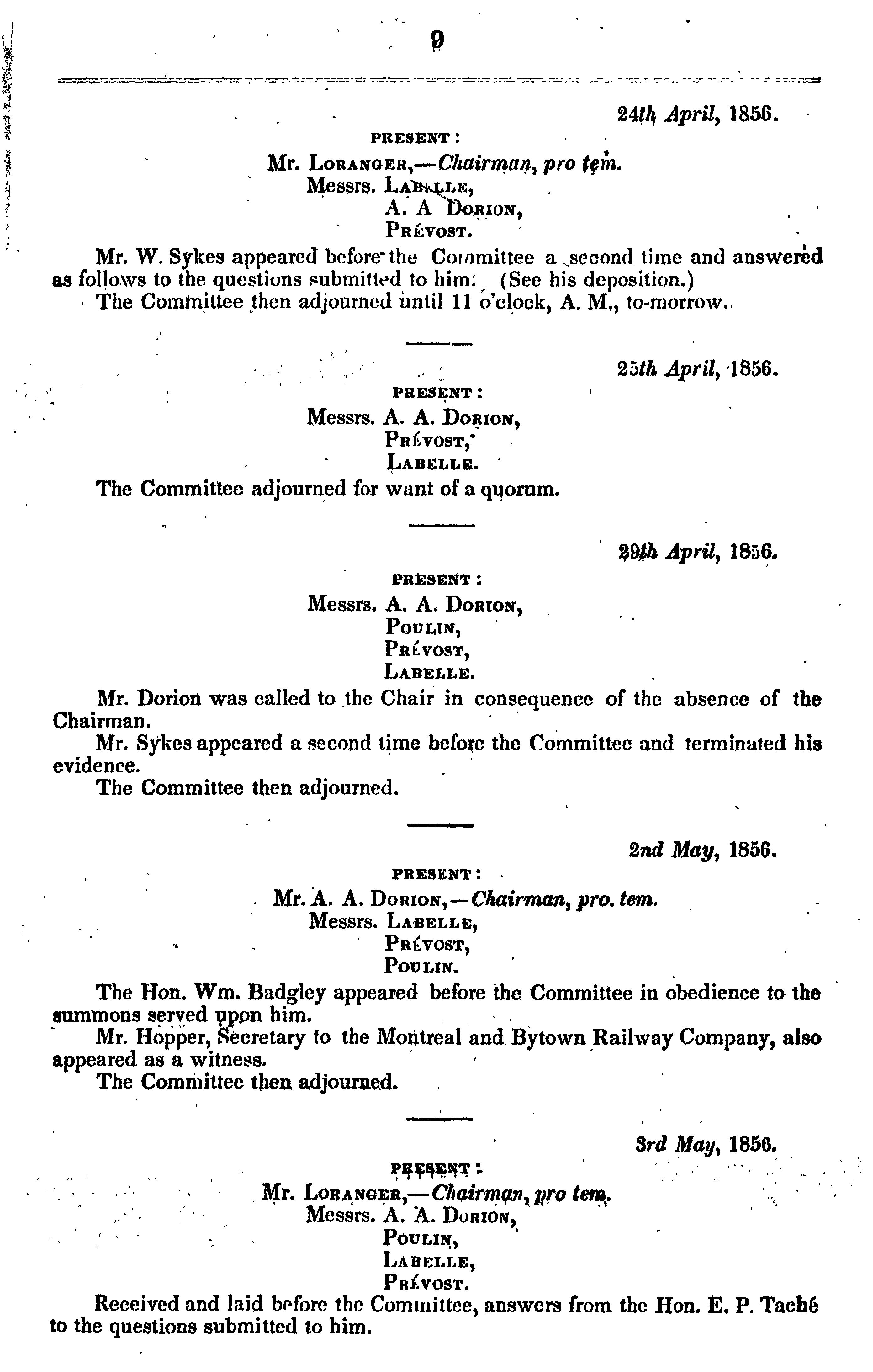 9

24th April, 1856.

PRESENT:

Mr. LORANGER,—Chairman, pro tem.
Messrs. LABELLE,
A. A DORION,
PRÉVOST.

Mr. W. Sykes appeared before the Committee a second time and answered as follows to the questions submitted to him. (See his deposition.)

The Committee then adjourned until 11 o'clock, A. M., to-morrow.

25th April, 1856.

PRESENT:

Messrs. A. A. DORION,
PRÉVOST,
LABELLE.

The Committee adjourned for want of a quorum.

29th April, 1856.

PRESENT:

Messrs. A. A. DORION,
POULIN,
PRÉVOST,
LABELLE.

Mr. Dorion was called to the Chair in consequence of the absence of the Chairman.

Mr. Sykes appeared a second time before the Committee and terminated his evidence.

The Committee then adjourned.

2nd May, 1856.

PRESENT:

Mr. A. A. DORION,—Chairman, pro. tem.
Messrs. LABELLE,
PRÉVOST,
POULIN.

The Hon. Wm. Badgley appeared before the Committee in obedience to the summons served upon him.

Mr. Hopper, Secretary to the Montreal and Bytown Railway Company, also appeared as a witness.

The Committee then adjourned.

3rd May, 1856.

PRESENT:

Mr. LORANGER,—Chairman, pro tem.
Messrs. A. A. DORION,
POULIN,
LABELLE,
PRÉVOST.

Received and laid before the Committee, answers from the Hon. E. P. Taché to the questions submitted to him.